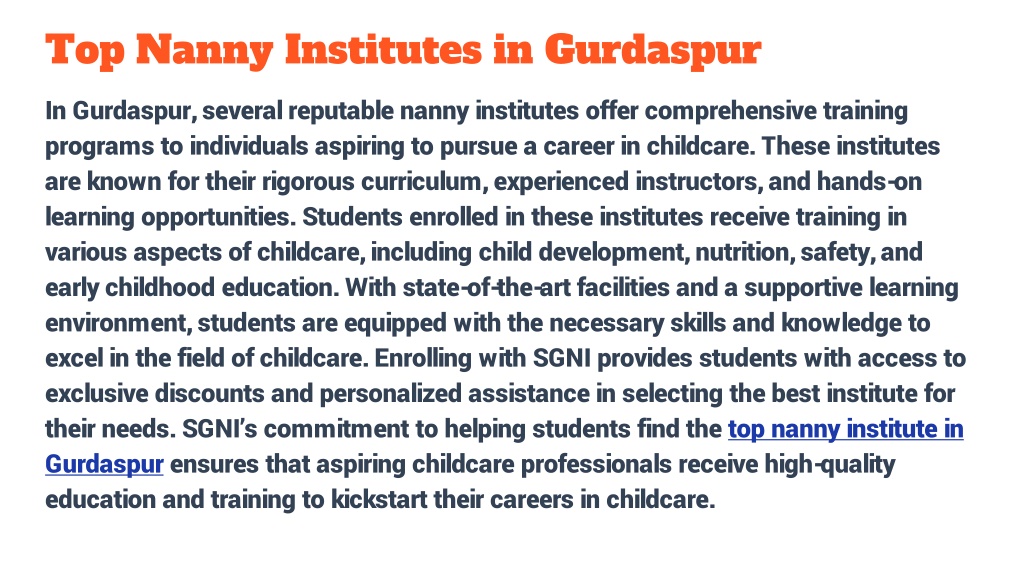 Top Nanny Institutes in Gurdaspur

In Gurdaspur, several reputable nanny institutes offer comprehensive training programs to individuals aspiring to pursue a career in childcare. These institutes are known for their rigorous curriculum, experienced instructors, and hands-on learning opportunities. Students enrolled in these institutes receive training in various aspects of childcare, including child development, nutrition, safety, and early childhood education. With state-of-the-art facilities and a supportive learning environment, students are equipped with the necessary skills and knowledge to excel in the field of childcare. Enrolling with SGNI provides students with access to exclusive discounts and personalized assistance in selecting the best institute for their needs. SGNI's commitment to helping students find the top nanny institute in Gurdaspur ensures that aspiring childcare professionals receive high-quality education and training to kickstart their careers in childcare.